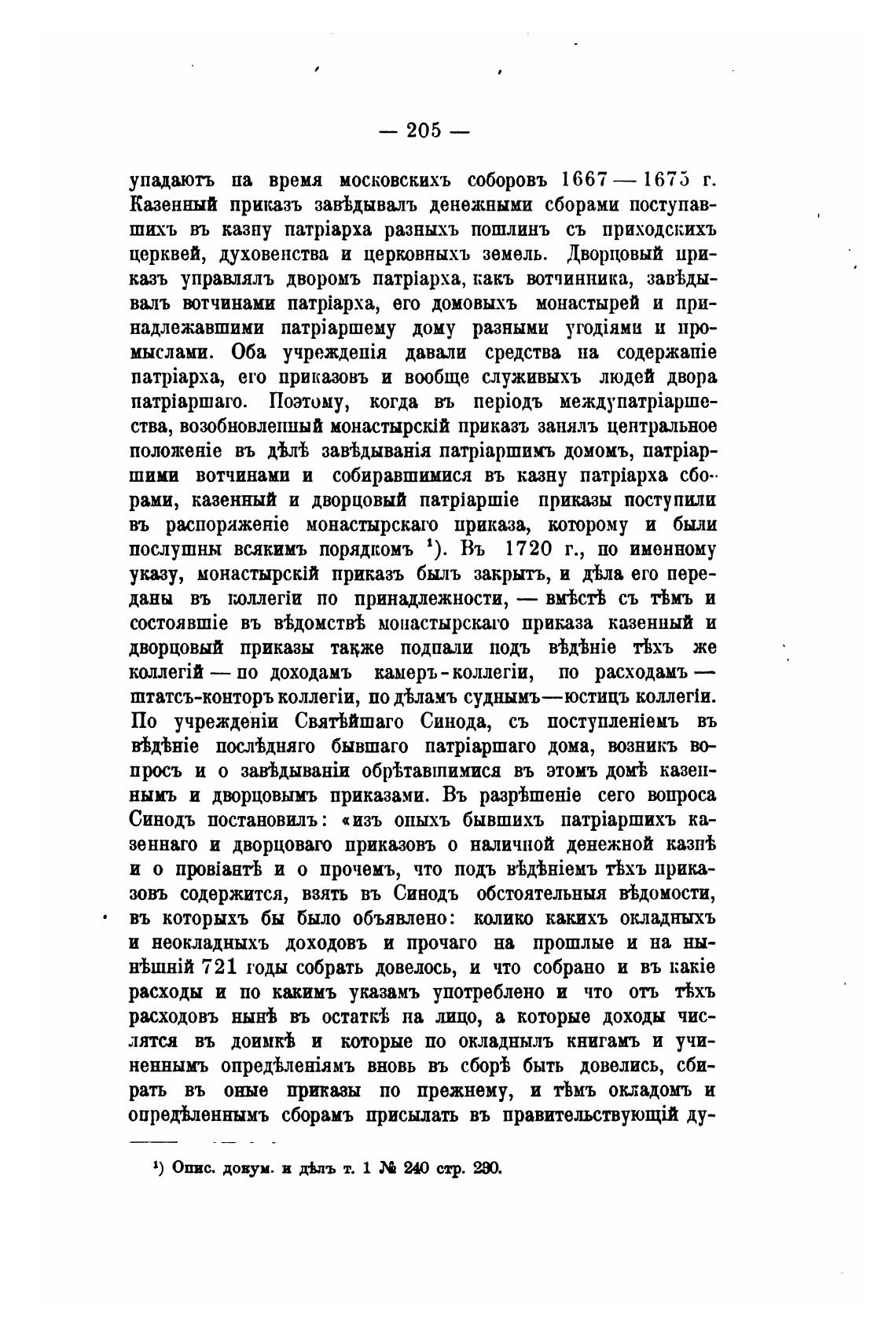 — 205 —

упадаютъ на время московскихъ соборовъ 1667—1675 г. Казенный приказъ завѣдывалъ денежными сборами поступавшихъ въ казну патріарха разныхъ пошлинъ съ приходскихъ церквей, духовенства и церковныхъ земель. Дворцовый приказъ управлялъ дворомъ патріарха, какъ вотчинника, завѣдывалъ вотчинами патріарха, его домовыхъ монастырей и принадлежавшими патріаршему дому разными угодіями и промыслами. Оба учрежденія давали средства на содержаніе патріарха, его приказовъ и вообще служивыхъ людей двора патріаршаго. Поэтому, когда въ періодъ междупатріаршества, возобновленный монастырскій приказъ занялъ центральное положеніе въ дѣлѣ завѣдыванія патріаршимъ домомъ, патріаршими вотчинами и собиравшимися въ казну патріарха сборами, казенный и дворцовый патріаршіе приказы поступили въ распоряженіе монастырскаго приказа, которому и были послушны всякимъ порядкомъ ¹). Въ 1720 г., по именному указу, монастырскій приказъ былъ закрытъ, и дѣла его переданы въ коллегіи по принадлежности, — вмѣстѣ съ тѣмъ и состоявшіе въ вѣдомствѣ монастырскаго приказа казенный и дворцовый приказы также подпали подъ вѣдѣніе тѣхъ же коллегій — по доходамъ камеръ-коллегіи, по расходамъ — штатсъ-конторъ коллегіи, по дѣламъ суднымъ—юстицъ коллегіи. По учрежденіи Святѣйшаго Синода, съ поступленіемъ въ вѣдѣніе послѣдняго бывшаго патріаршаго дома, возникъ вопросъ и о завѣдываніи обрѣтавшимися въ этомъ домѣ казеннымъ и дворцовымъ приказами. Въ разрѣшеніе сего вопроса Синодъ постановилъ: «изъ оныхъ бывшихъ патріаршихъ казеннаго и дворцоваго приказовъ о наличной денежной казнѣ и о провіантѣ и о прочемъ, что подъ вѣдѣніемъ тѣхъ приказовъ содержится, взять въ Синодъ обстоятельныя вѣдомости, въ которыхъ бы было объявлено: колико какихъ окладныхъ и неокладныхъ доходовъ и прочаго на прошлые и на нынѣшній 721 годы собрать довелось, и что собрано и въ какіе расходы и по какимъ указамъ употреблено и что отъ тѣхъ расходовъ нынѣ въ остаткѣ на лицо, а которые доходы числятся въ доимкѣ и которые по окладнымъ книгамъ и учиненнымъ опредѣленіямъ вновь въ сборѣ быть довелись, сбирать въ оные приказы по прежнему, и тѣмъ окладомъ и опредѣленнымъ сборамъ присылать въ правительствующій ду-

¹) Опис. докум. и дѣлъ т. 1 № 240 стр. 230.